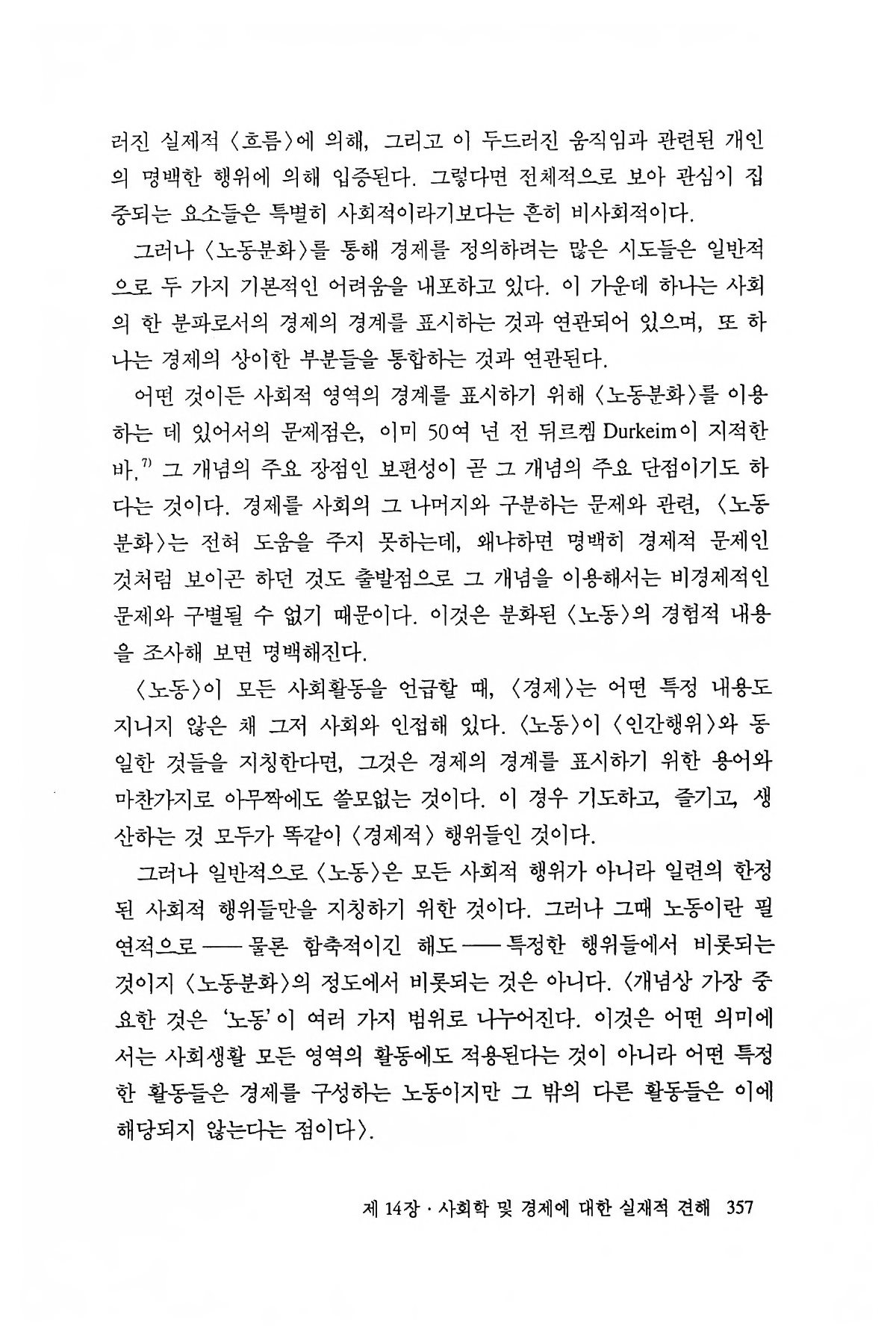 러진 실제적 〈흐름〉에 의해, 그리고 이 두드러진 움직임과 관련된 개인의 명백한 행위에 의해 입증된다. 그렇다면 전체적으로 보아 관심이 집중되는 요소들은 특별히 사회적이라기보다는 흔히 비사회적이다.

그러나 〈노동분화〉를 통해 경제를 정의하려는 많은 시도들은 일반적으로 두 가지 기본적인 어려움을 내포하고 있다. 이 가운데 하나는 사회의 한 분파로서의 경제의 경계를 표시하는 것과 연관되어 있으며, 또 하나는 경제의 상이한 부분들을 통합하는 것과 연관된다.

어떤 것이든 사회적 영역의 경계를 표시하기 위해 〈노동분화〉를 이용하는 데 있어서의 문제점은, 이미 50여 년 전 뒤르켐 Durkeim이 지적한 바,$^{7)}$ 그 개념의 주요 장점인 보편성이 곧 그 개념의 주요 단점이기도 하다는 것이다. 경제를 사회의 그 나머지와 구분하는 문제와 관련, 〈노동분화〉는 전혀 도움을 주지 못하는데, 왜냐하면 명백히 경제적 문제인 것처럼 보이곤 하던 것도 출발점으로 그 개념을 이용해서는 비경제적인 문제와 구별될 수 없기 때문이다. 이것은 분화된 〈노동〉의 경험적 내용을 조사해 보면 명백해진다.

〈노동〉이 모든 사회활동을 언급할 때, 〈경제〉는 어떤 특정 내용도 지니지 않은 채 그저 사회와 인접해 있다. 〈노동〉이 〈인간행위〉와 동일한 것들을 지칭한다면, 그것은 경제의 경계를 표시하기 위한 용어와 마찬가지로 아무짝에도 쓸모없는 것이다. 이 경우 기도하고, 즐기고, 생산하는 것 모두가 똑같이 〈경제적〉 행위들인 것이다.

그러나 일반적으로 〈노동〉은 모든 사회적 행위가 아니라 일련의 한정된 사회적 행위들만을 지칭하기 위한 것이다. 그러나 그때 노동이란 필연적으로 ── 물론 함축적이긴 해도 ── 특정한 행위들에서 비롯되는 것이지 〈노동분화〉의 정도에서 비롯되는 것은 아니다. 〈개념상 가장 중요한 것은 '노동'이 여러 가지 범위로 나누어진다. 이것은 어떤 의미에서는 사회생활 모든 영역의 활동에도 적용된다는 것이 아니라 어떤 특정한 활동들은 경제를 구성하는 노동이지만 그 밖의 다른 활동들은 이에 해당되지 않는다는 점이다〉.

제 14장 · 사회학 및 경제에 대한 실재적 견해 357